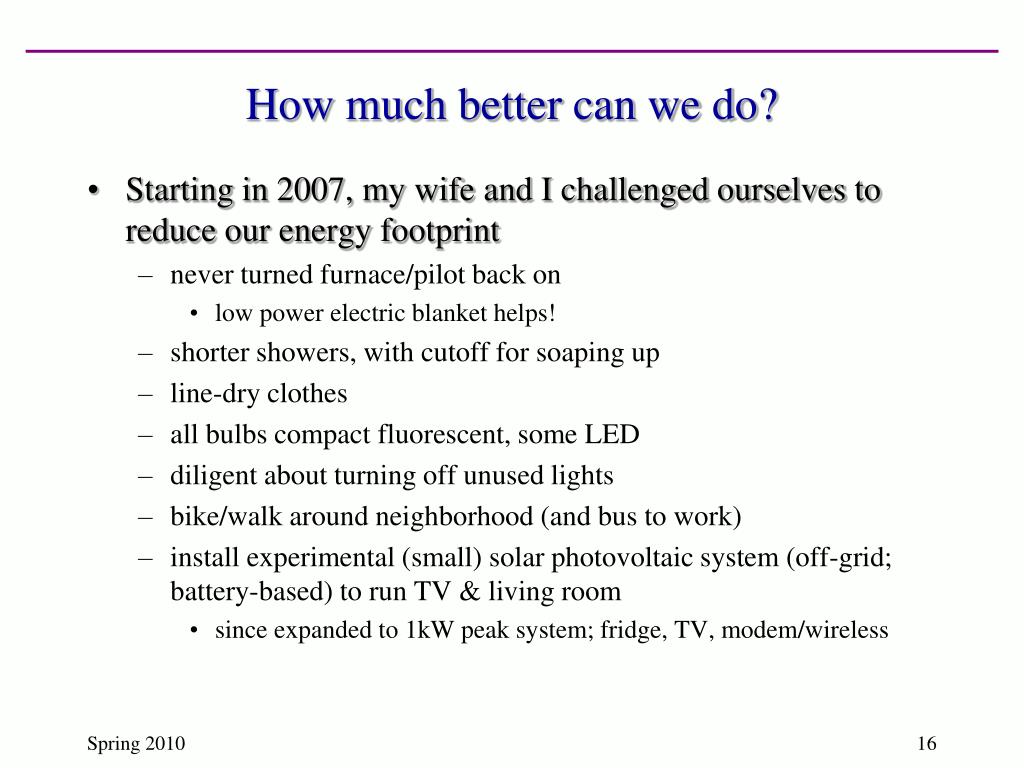 How much better can we do?

• Starting in 2007, my wife and I challenged ourselves to reduce our energy footprint
– never turned furnace/pilot back on
• low power electric blanket helps!
– shorter showers, with cutoff for soaping up
– line-dry clothes
– all bulbs compact fluorescent, some LED
– diligent about turning off unused lights
– bike/walk around neighborhood (and bus to work)
– install experimental (small) solar photovoltaic system (off-grid; battery-based) to run TV & living room
• since expanded to 1kW peak system; fridge, TV, modem/wireless

Spring 2010

16